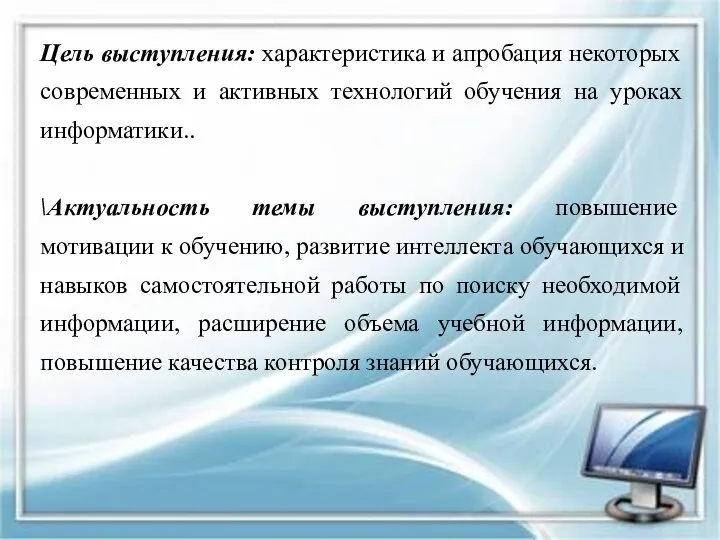 Цель выступления: характеристика и апробация некоторых современных и активных технологий обучения на уроках информатики..

\Актуальность темы выступления: повышение мотивации к обучению, развитие интеллекта обучающихся и навыков самостоятельной работы по поиску необходимой информации, расширение объема учебной информации, повышение качества контроля знаний обучающихся.